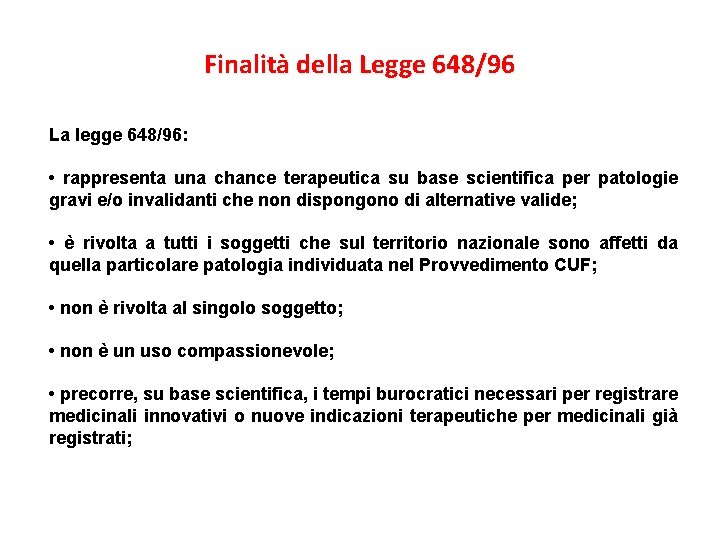 Finalità della Legge 648/96

La legge 648/96:

• rappresenta una chance terapeutica su base scientifica per patologie gravi e/o invalidanti che non dispongono di alternative valide;

• è rivolta a tutti i soggetti che sul territorio nazionale sono affetti da quella particolare patologia individuata nel Provvedimento CUF;

• non è rivolta al singolo soggetto;

• non è un uso compassionevole;

• precorre, su base scientifica, i tempi burocratici necessari per registrare medicinali innovativi o nuove indicazioni terapeutiche per medicinali già registrati;